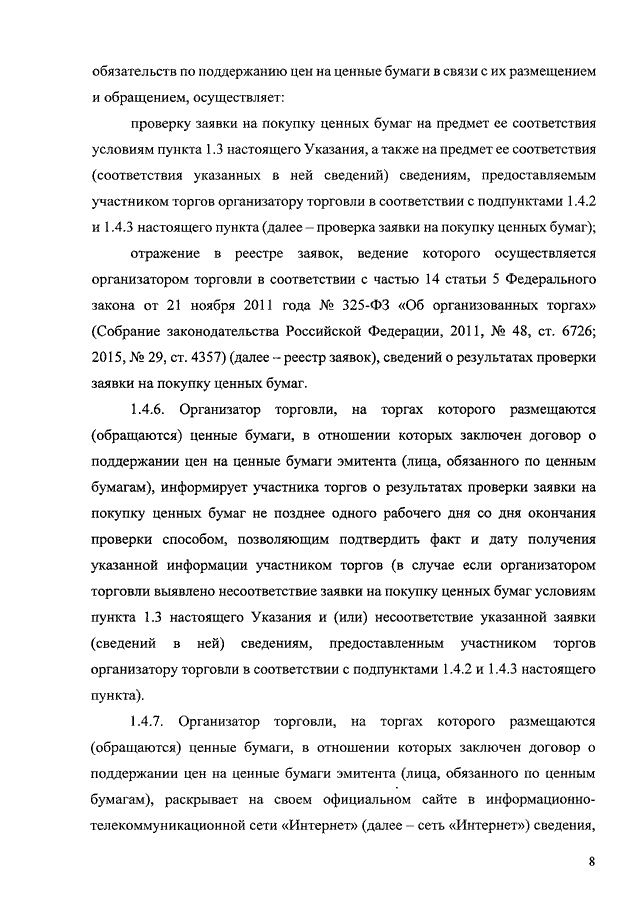 обязательств по поддержанию цен на ценные бумаги в связи с их размещением и обращением, осуществляет:

проверку заявки на покупку ценных бумаг на предмет ее соответствия условиям пункта 1.3 настоящего Указания, а также на предмет ее соответствия (соответствия указанных в ней сведений) сведениям, предоставляемым участником торгов организатору торговли в соответствии с подпунктами 1.4.2 и 1.4.3 настоящего пункта (далее – проверка заявки на покупку ценных бумаг);

отражение в реестре заявок, ведение которого осуществляется организатором торговли в соответствии с частью 14 статьи 5 Федерального закона от 21 ноября 2011 года № 325-ФЗ «Об организованных торгах» (Собрание законодательства Российской Федерации, 2011, № 48, ст. 6726; 2015, № 29, ст. 4357) (далее – реестр заявок), сведений о результатах проверки заявки на покупку ценных бумаг.

1.4.6. Организатор торговли, на торгах которого размещаются (обращаются) ценные бумаги, в отношении которых заключен договор о поддержании цен на ценные бумаги эмитента (лица, обязанного по ценным бумагам), информирует участника торгов о результатах проверки заявки на покупку ценных бумаг не позднее одного рабочего дня со дня окончания проверки способом, позволяющим подтвердить факт и дату получения указанной информации участником торгов (в случае если организатором торговли выявлено несоответствие заявки на покупку ценных бумаг условиям пункта 1.3 настоящего Указания и (или) несоответствие указанной заявки (сведений в ней) сведениям, предоставленным участником торгов организатору торговли в соответствии с подпунктами 1.4.2 и 1.4.3 настоящего пункта).

1.4.7. Организатор торговли, на торгах которого размещаются (обращаются) ценные бумаги, в отношении которых заключен договор о поддержании цен на ценные бумаги эмитента (лица, обязанного по ценным бумагам), раскрывает на своем официальном сайте в информационно-телекоммуникационной сети «Интернет» (далее – сеть «Интернет») сведения,

8